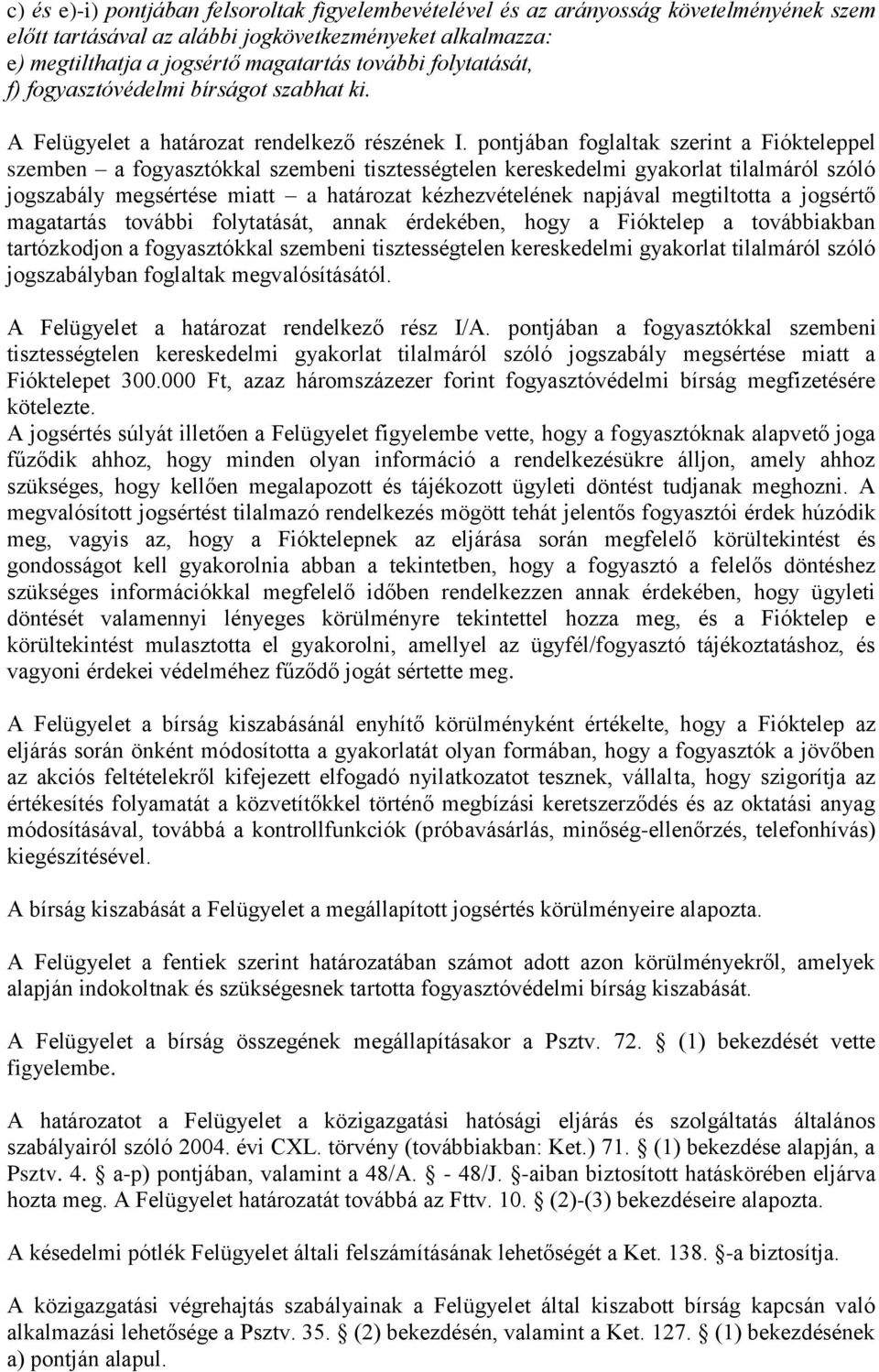 c) és e)-i) pontjában felsoroltak figyelembevételével és az arányosság követelményének szem előtt tartásával az alábbi jogkövetkezményeket alkalmazza:
e) megtilthatja a jogsértő magatartás további folytatását,
f) fogyasztóvédelmi bírságot szabhat ki.

A Felügyelet a határozat rendelkező részének I. pontjában foglaltak szerint a Fiókteleppel szemben – a fogyasztókkal szembeni tisztességtelen kereskedelmi gyakorlat tilalmáról szóló jogszabály megsértése miatt – a határozat kézhezvételének napjával megtiltotta a jogsértő magatartás további folytatását, annak érdekében, hogy a Fióktelep a továbbiakban tartózkodjon a fogyasztókkal szembeni tisztességtelen kereskedelmi gyakorlat tilalmáról szóló jogszabályban foglaltak megvalósításától.

A Felügyelet a határozat rendelkező rész I/A. pontjában a fogyasztókkal szembeni tisztességtelen kereskedelmi gyakorlat tilalmáról szóló jogszabály megsértése miatt a Fióktelepet 300.000 Ft, azaz háromszázezer forint fogyasztóvédelmi bírság megfizetésére kötelezte.
A jogsértés súlyát illetően a Felügyelet figyelembe vette, hogy a fogyasztóknak alapvető joga fűződik ahhoz, hogy minden olyan információ a rendelkezésükre álljon, amely ahhoz szükséges, hogy kellően megalapozott és tájékozott ügyleti döntést tudjanak meghozni. A megvalósított jogsértést tilalmazó rendelkezés mögött tehát jelentős fogyasztói érdek húzódik meg, vagyis az, hogy a Fióktelepnek az eljárása során megfelelő körültekintést és gondosságot kell gyakorolnia abban a tekintetben, hogy a fogyasztó a felelős döntéshez szükséges információkkal megfelelő időben rendelkezzen annak érdekében, hogy ügyleti döntését valamennyi lényeges körülményre tekintettel hozza meg, és a Fióktelep e körültekintést mulasztotta el gyakorolni, amellyel az ügyfél/fogyasztó tájékoztatáshoz, és vagyoni érdekei védelméhez fűződő jogát sértette meg.

A Felügyelet a bírság kiszabásánál enyhítő körülményként értékelte, hogy a Fióktelep az eljárás során önként módosította a gyakorlatát olyan formában, hogy a fogyasztók a jövőben az akciós feltételekről kifejezett elfogadó nyilatkozatot tesznek, vállalta, hogy szigorítja az értékesítés folyamatát a közvetítőkkel történő megbízási keretszerződés és az oktatási anyag módosításával, továbbá a kontrollfunkciók (próbavásárlás, minőség-ellenőrzés, telefonhívás) kiegészítésével.

A bírság kiszabását a Felügyelet a megállapított jogsértés körülményeire alapozta.

A Felügyelet a fentiek szerint határozatában számot adott azon körülményekről, amelyek alapján indokoltnak és szükségesnek tartotta fogyasztóvédelmi bírság kiszabását.

A Felügyelet a bírság összegének megállapításakor a Psztv. 72. § (1) bekezdését vette figyelembe.

A határozatot a Felügyelet a közigazgatási hatósági eljárás és szolgáltatás általános szabályairól szóló 2004. évi CXL. törvény (továbbiakban: Ket.) 71. § (1) bekezdése alapján, a Psztv. 4. § a-p) pontjában, valamint a 48/A. § - 48/J. §-aiban biztosított hatáskörében eljárva hozta meg. A Felügyelet határozatát továbbá az Fttv. 10. § (2)-(3) bekezdéseire alapozta.

A késedelmi pótlék Felügyelet általi felszámításának lehetőségét a Ket. 138. §-a biztosítja.

A közigazgatási végrehajtás szabályainak a Felügyelet által kiszabott bírság kapcsán való alkalmazási lehetősége a Psztv. 35. § (2) bekezdésén, valamint a Ket. 127. § (1) bekezdésének a) pontján alapul.